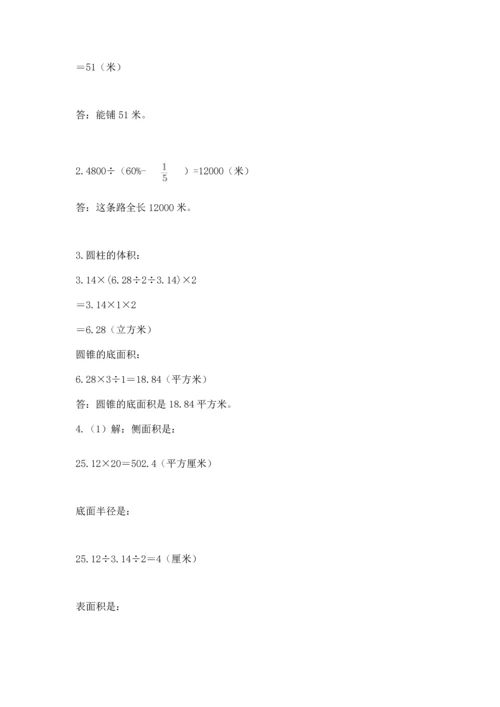 =51（米）

答：能铺 51 米。

2. 4800÷（60%- $\frac{1}{5}$ ）=12000（米）

答：这条路全长 12000 米。

3. 圆柱的体积：

3. 14×(6. 28÷2÷3. 14)×2

=3. 14×1×2

=6. 28（立方米）

圆锥的底面积：

6. 28×3÷1=18. 84（平方米）

答：圆锥的底面积是 18. 84 平方米。

4.（1）解：侧面积是：

25. 12×20=502. 4（平方厘米）

底面半径是：

25. 12÷3. 14÷2=4（厘米）

表面积是：